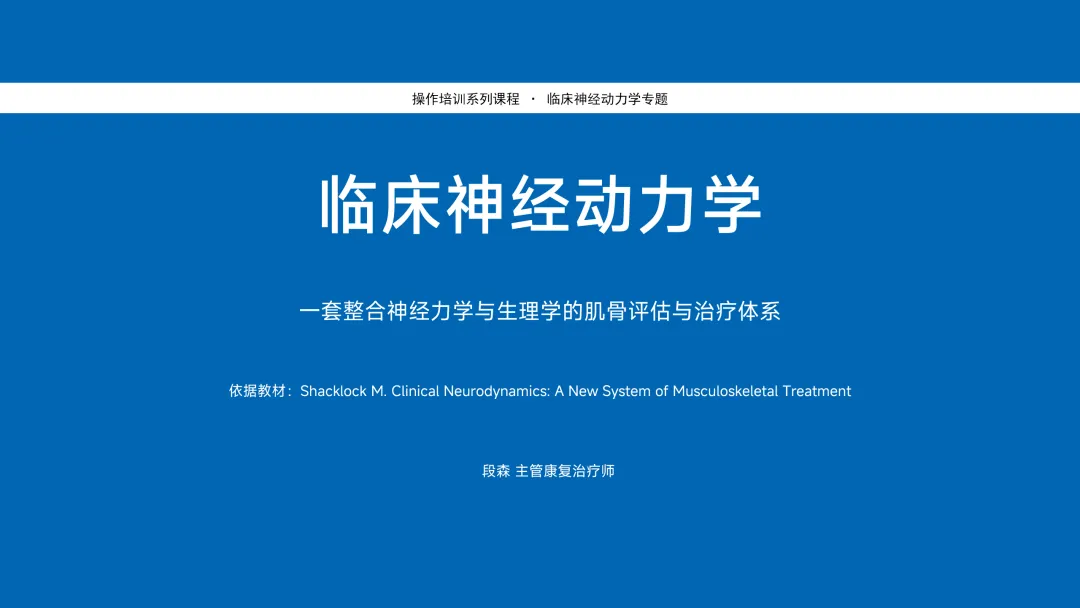 操作培训系列课程 · 临床神经动力学专题

临床神经动力学

一套整合神经力学与生理学的肌骨评估与治疗体系

依据教材：Shacklock M. Clinical Neurodynamics: A New System of Musculoskeletal Treatment

段森 主管康复治疗师